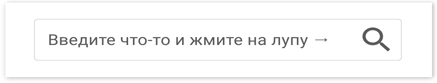 Введите что-то и жмите на лупу →